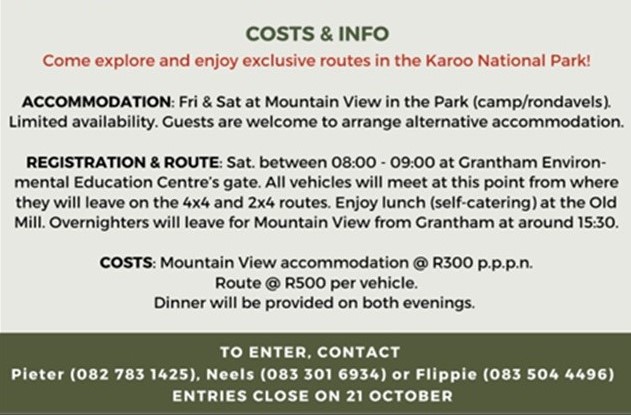 COSTS & INFO
Come explore and enjoy exclusive routes in the Karoo National Park!

ACCOMMODATION: Fri & Sat at Mountain View in the Park (camp/rondavels). Limited availability. Guests are welcome to arrange alternative accommodation.

REGISTRATION & ROUTE: Sat. between 08:00 - 09:00 at Grantham Environmental Education Centre's gate. All vehicles will meet at this point from where they will leave on the 4x4 and 2x4 routes. Enjoy lunch (self-catering) at the Old Mill. Overnighters will leave for Mountain View from Grantham at around 15:30.

COSTS: Mountain View accommodation @ R300 p.p.p.n.
Route @ R500 per vehicle.
Dinner will be provided on both evenings.

TO ENTER, CONTACT
Pieter (082 783 1425), Neels (083 301 6934) or Flippie (083 504 4496)
ENTRIES CLOSE ON 21 OCTOBER